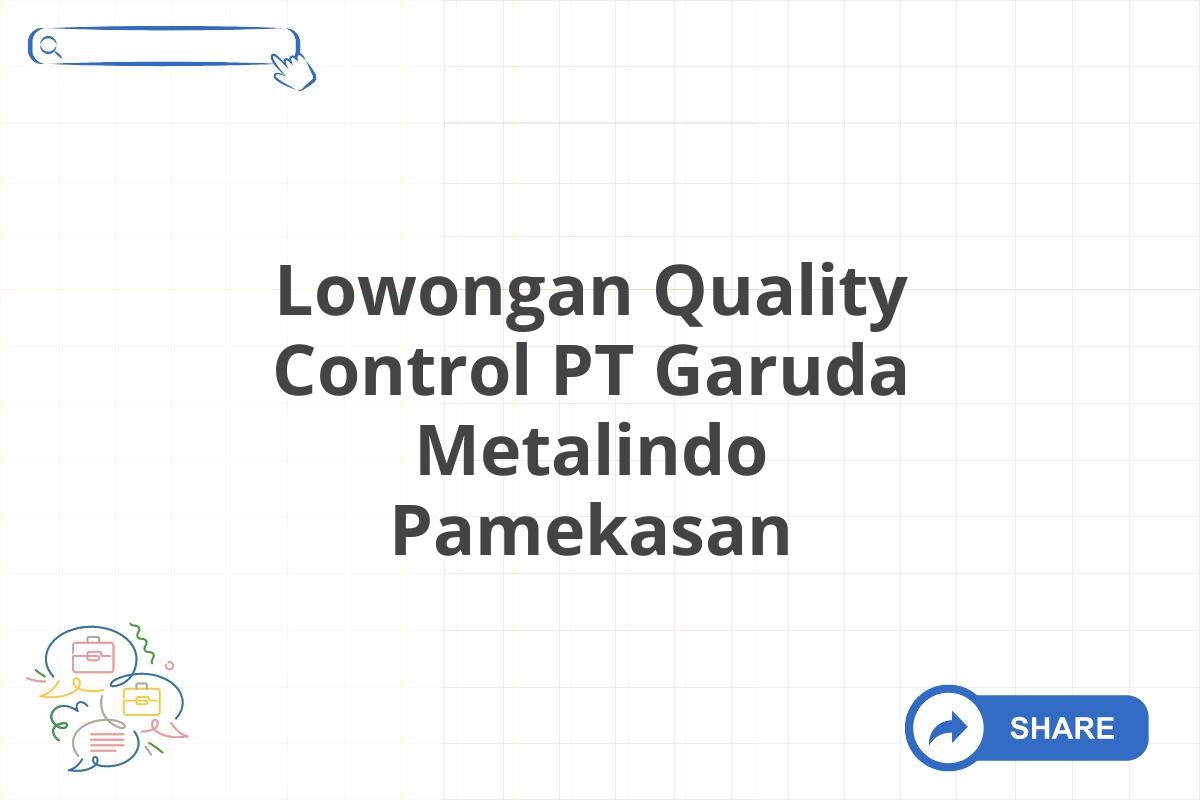 Lowongan Quality Control PT Garuda Metalindo Pamekasan

SHARE